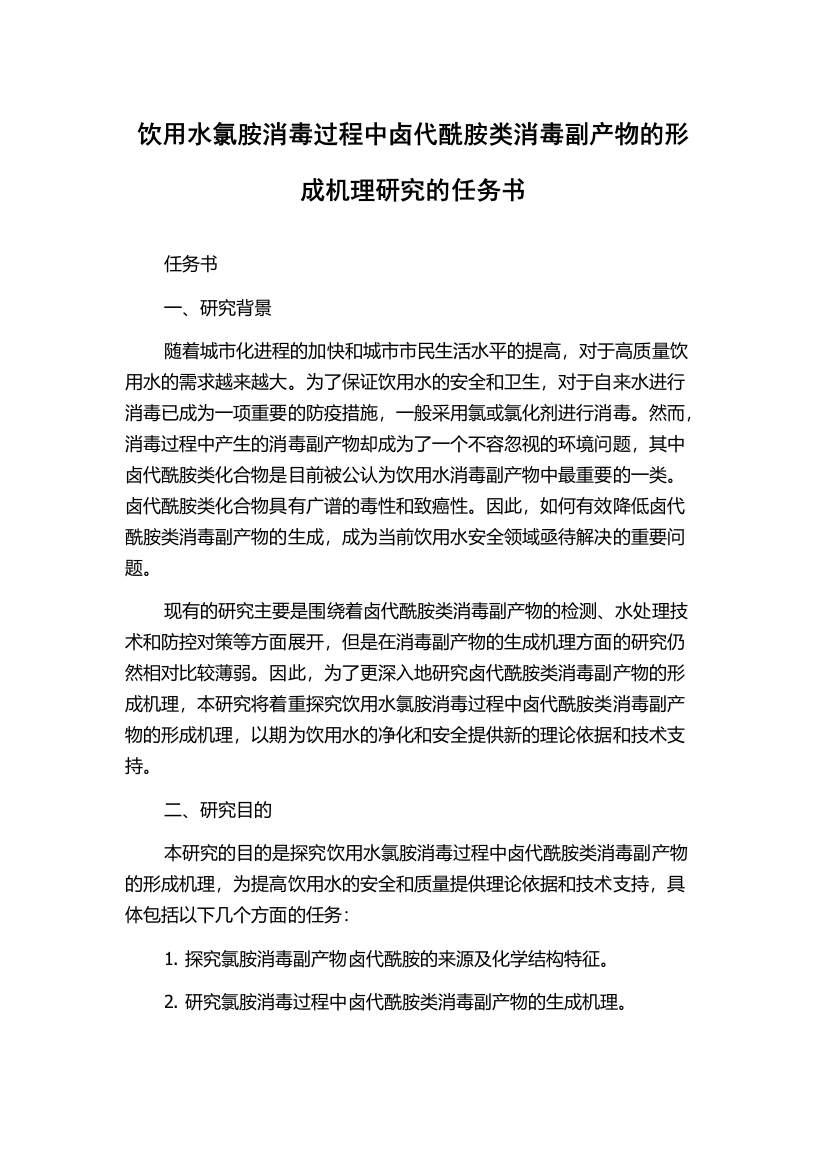 饮用水氯胺消毒过程中卤代酰胺类消毒副产物的形成机理研究的任务书

任务书

一、研究背景

随着城市化进程的加快和城市市民生活水平的提高，对于高质量饮用水的需求越来越大。为了保证饮用水的安全和卫生，对于自来水进行消毒已成为一项重要的防疫措施，一般采用氯或氯化剂进行消毒。然而，消毒过程中产生的消毒副产物却成为了一个不容忽视的环境问题，其中卤代酰胺类化合物是目前被公认为饮用水消毒副产物中最重要的一类。卤代酰胺类化合物具有广谱的毒性和致癌性。因此，如何有效降低卤代酰胺类消毒副产物的生成，成为当前饮用水安全领域亟待解决的重要问题。

现有的研究主要是围绕着卤代酰胺类消毒副产物的检测、水处理技术和防控对策等方面展开，但是在消毒副产物的生成机理方面的研究仍然相对比较薄弱。因此，为了更深入地研究卤代酰胺类消毒副产物的形成机理，本研究将着重探究饮用水氯胺消毒过程中卤代酰胺类消毒副产物的形成机理，以期为饮用水的净化和安全提供新的理论依据和技术支持。

二、研究目的

本研究的目的是探究饮用水氯胺消毒过程中卤代酰胺类消毒副产物的形成机理，为提高饮用水的安全和质量提供理论依据和技术支持，具体包括以下几个方面的任务：

1. 探究氯胺消毒副产物卤代酰胺的来源及化学结构特征。

2. 研究氯胺消毒过程中卤代酰胺类消毒副产物的生成机理。